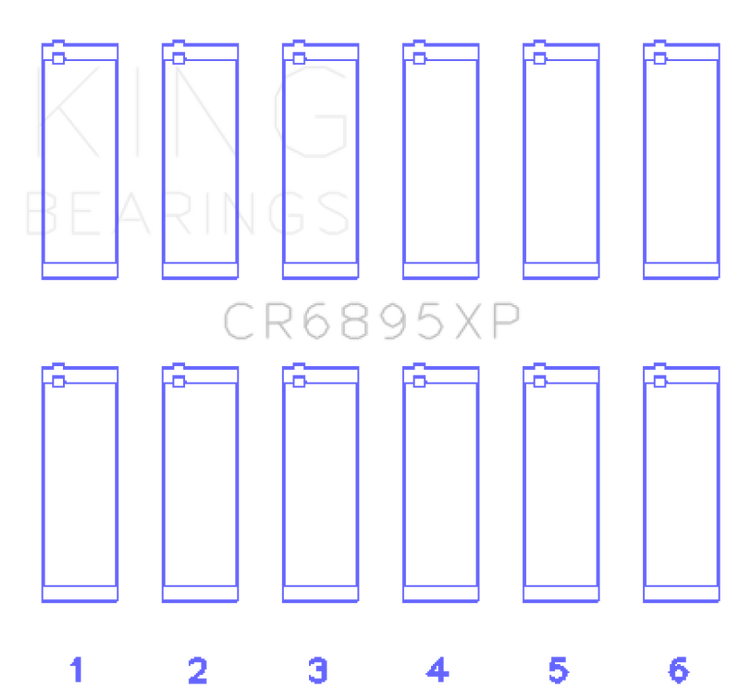 KING
BEARINGS

CR6895XP

1 2 3 4 5 6